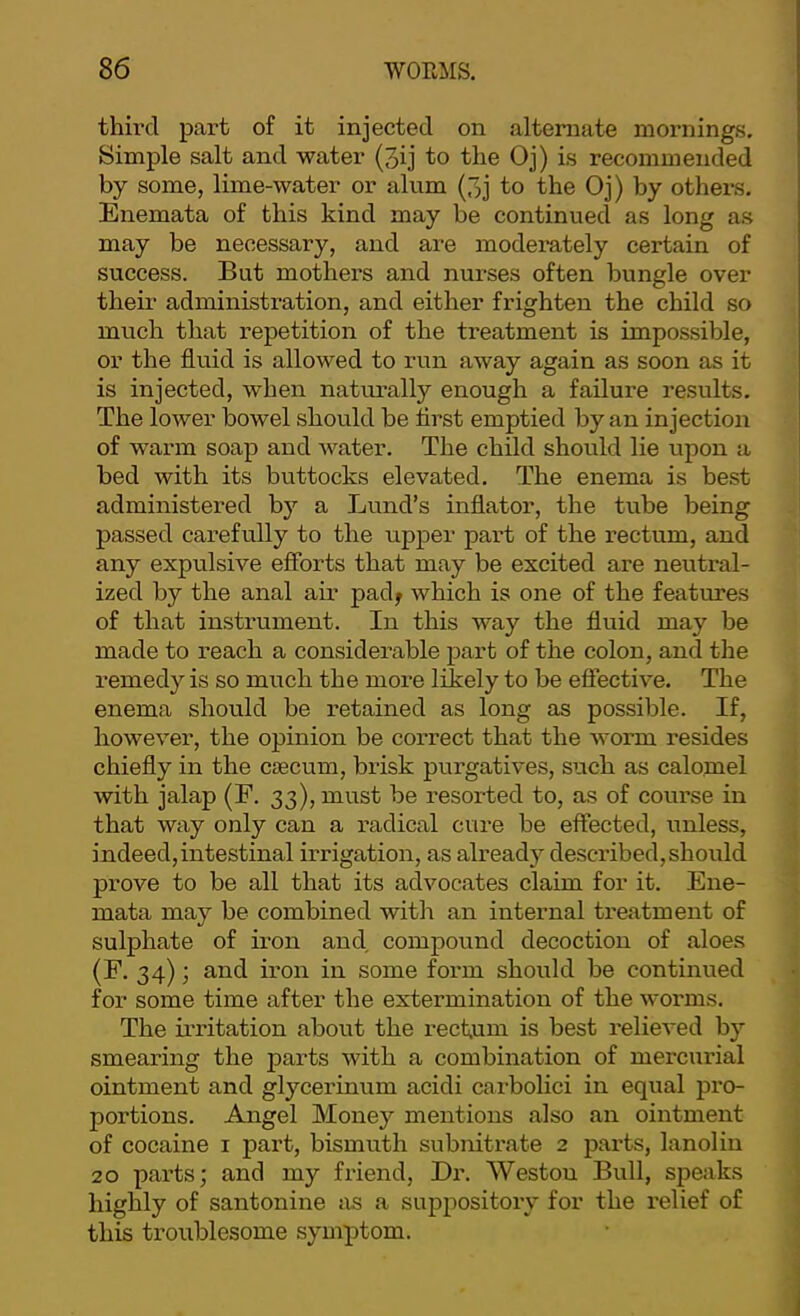 86 WORMS.

third part of it injected on alternate mornings. Simple salt and water (ʒij to the Oj) is recommended by some, lime-water or alum (ʒj to the Oj) by others. Enemata of this kind may be continued as long as may be necessary, and are moderately certain of success. But mothers and nurses often bungle over their administration, and either frighten the child so much that repetition of the treatment is impossible, or the fluid is allowed to run away again as soon as it is injected, when naturally enough a failure results. The lower bowel should be first emptied by an injection of warm soap and water. The child should lie upon a bed with its buttocks elevated. The enema is best administered by a Lund's inflator, the tube being passed carefully to the upper part of the rectum, and any expulsive efforts that may be excited are neutralized by the anal air pad, which is one of the features of that instrument. In this way the fluid may be made to reach a considerable part of the colon, and the remedy is so much the more likely to be effective. The enema should be retained as long as possible. If, however, the opinion be correct that the worm resides chiefly in the cæcum, brisk purgatives, such as calomel with jalap (F. 33), must be resorted to, as of course in that way only can a radical cure be effected, unless, indeed, intestinal irrigation, as already described, should prove to be all that its advocates claim for it. Enemata may be combined with an internal treatment of sulphate of iron and compound decoction of aloes (F. 34); and iron in some form should be continued for some time after the extermination of the worms.

The irritation about the rectum is best relieved by smearing the parts with a combination of mercurial ointment and glycerinum acidi carbolici in equal proportions. Angel Money mentions also an ointment of cocaine 1 part, bismuth subnitrate 2 parts, lanolin 20 parts; and my friend, Dr. Weston Bull, speaks highly of santonine as a suppository for the relief of this troublesome symptom.